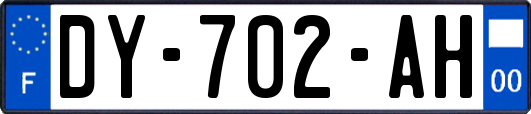 F
DY-702-AH
00